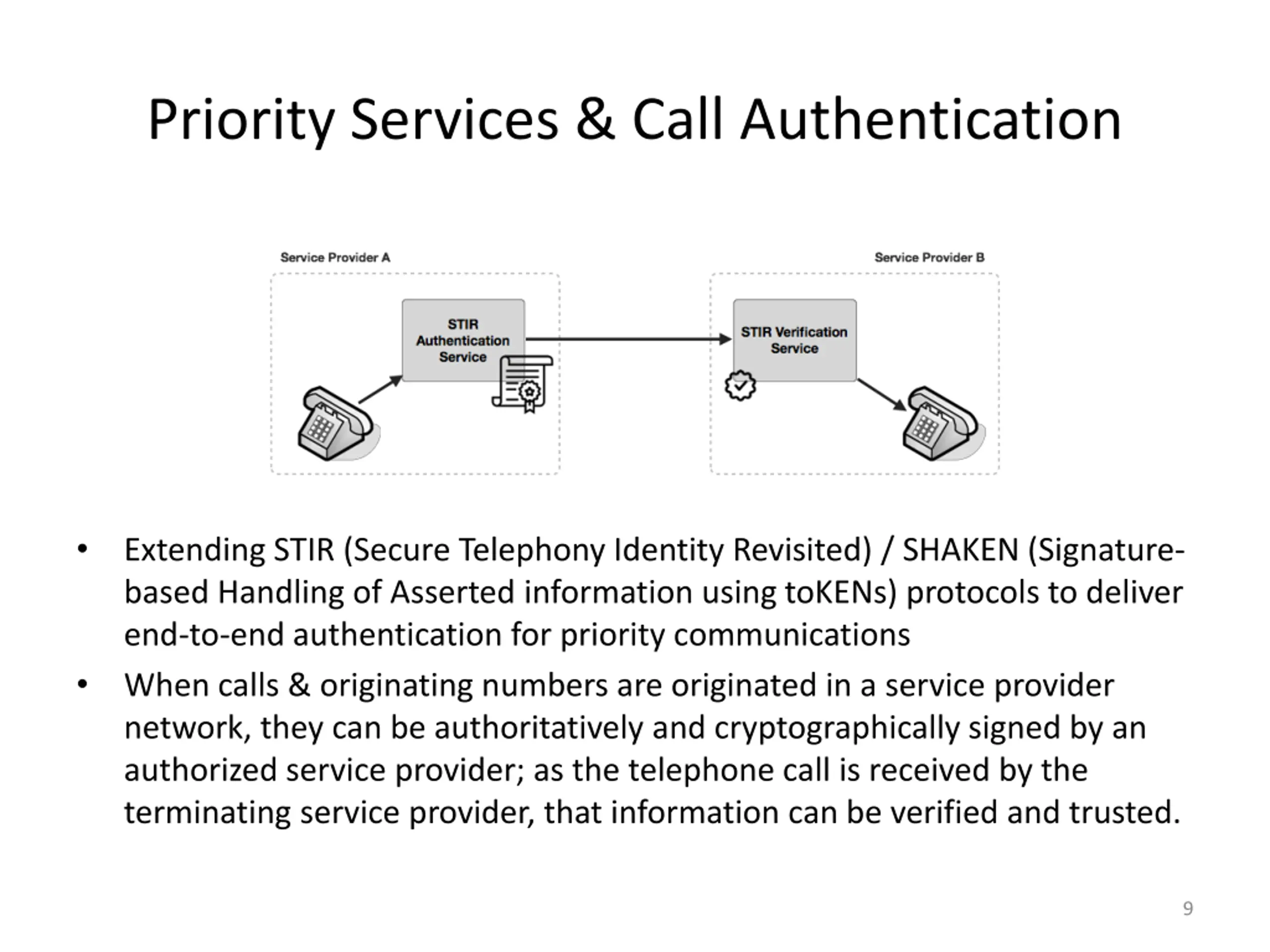 Priority Services & Call Authentication

Service Provider A

STIR Authentication Service

Service Provider B

STIR Verification Service

• Extending STIR (Secure Telephony Identity Revisited) / SHAKEN (Signature-based Handling of Asserted information using toKENs) protocols to deliver end-to-end authentication for priority communications

• When calls & originating numbers are originated in a service provider network, they can be authoritatively and cryptographically signed by an authorized service provider; as the telephone call is received by the terminating service provider, that information can be verified and trusted.

9